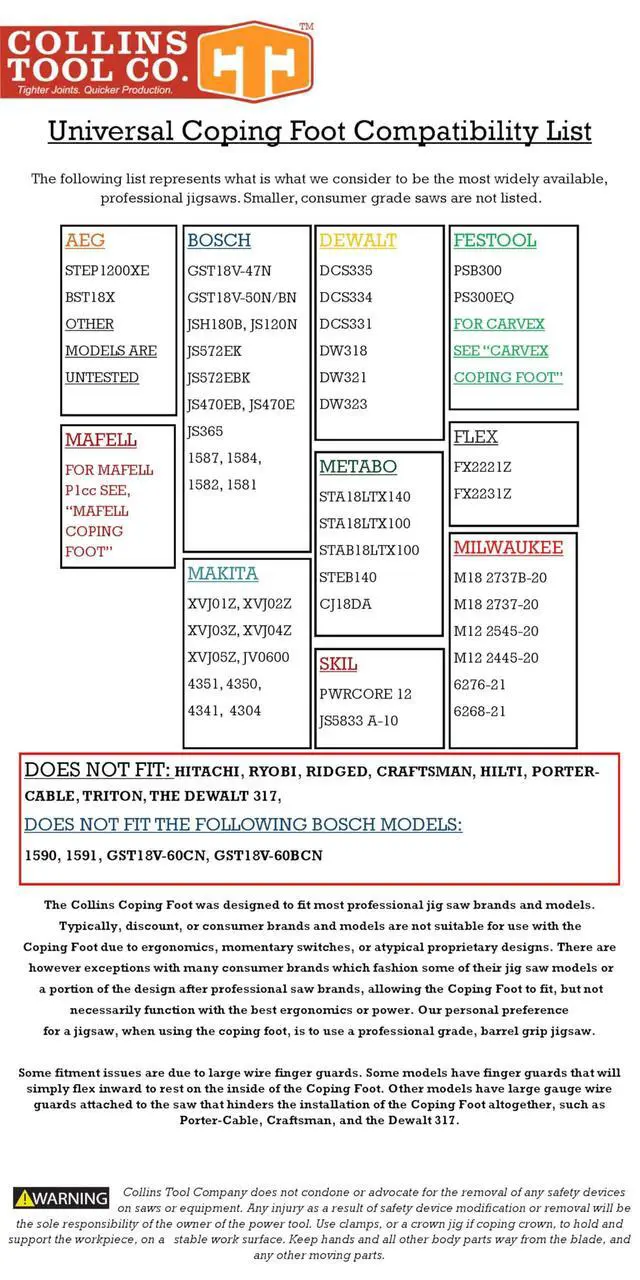 COLLINS TOOL CO.™
Tighter Joints. Quicker Production.

Universal Coping Foot Compatibility List

The following list represents what is what we consider to be the most widely available, professional jigsaws. Smaller, consumer grade saws are not listed.

AEG
STEP1200XE
BST18X
OTHER MODELS ARE UNTESTED

MAFELL
FOR MAFELL P1cc SEE, "MAFELL COPING FOOT"

BOSCH
GST18V-47N
GST18V-50N/BN
JSH180B, JS120N
JS572EK
JS572EBK
JS470EB, JS470E
JS365
1587, 1584, 1582, 1581

MAKITA
XVJ01Z, XVJ02Z
XVJ03Z, XVJ04Z
XVJ05Z, JV0600
4351, 4350, 4341, 4304

DEWALT
DCS335
DCS334
DCS331
DW318
DW321
DW323

METABO
STA18LTX140
STA18LTX100
STAB18LTX100
STEB140
CJ18DA

SKIL
PWRCORE 12
JS5833 A-10

FESTOOL
PSB300
PS300EQ
FOR CARVEX SEE "CARVEX COPING FOOT"

FLEX
FX2221Z
FX2231Z

MILWAUKEE
M18 2737B-20
M18 2737-20
M12 2545-20
M12 2445-20
6276-21
6268-21

DOES NOT FIT: HITACHI, RYOBI, RIDGED, CRAFTSMAN, HILTI, PORTER-CABLE, TRITON, THE DEWALT 317,
DOES NOT FIT THE FOLLOWING BOSCH MODELS:
1590, 1591, GST18V-60CN, GST18V-60BCN

The Collins Coping Foot was designed to fit most professional jig saw brands and models. Typically, discount, or consumer brands and models are not suitable for use with the Coping Foot due to ergonomics, momentary switches, or atypical proprietary designs. There are however exceptions with many consumer brands which fashion some of their jig saw models or a portion of the design after professional saw brands, allowing the Coping Foot to fit, but not necessarily function with the best ergonomics or power. Our personal preference for a jigsaw, when using the coping foot, is to use a professional grade, barrel grip jigsaw.

Some fitment issues are due to large wire finger guards. Some models have finger guards that will simply flex inward to rest on the inside of the Coping Foot. Other models have large gauge wire guards attached to the saw that hinders the installation of the Coping Foot altogether, such as Porter-Cable, Craftsman, and the Dewalt 317.

⚠WARNING Collins Tool Company does not condone or advocate for the removal of any safety devices on saws or equipment. Any injury as a result of safety device modification or removal will be the sole responsibility of the owner of the power tool. Use clamps, or a crown jig if coping crown, to hold and support the workpiece, on a stable work surface. Keep hands and all other body parts way from the blade, and any other moving parts.